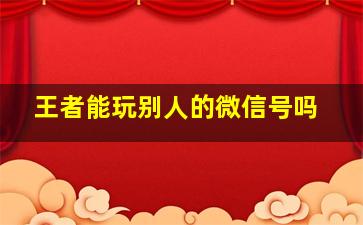 王者能玩别人的微信号吗